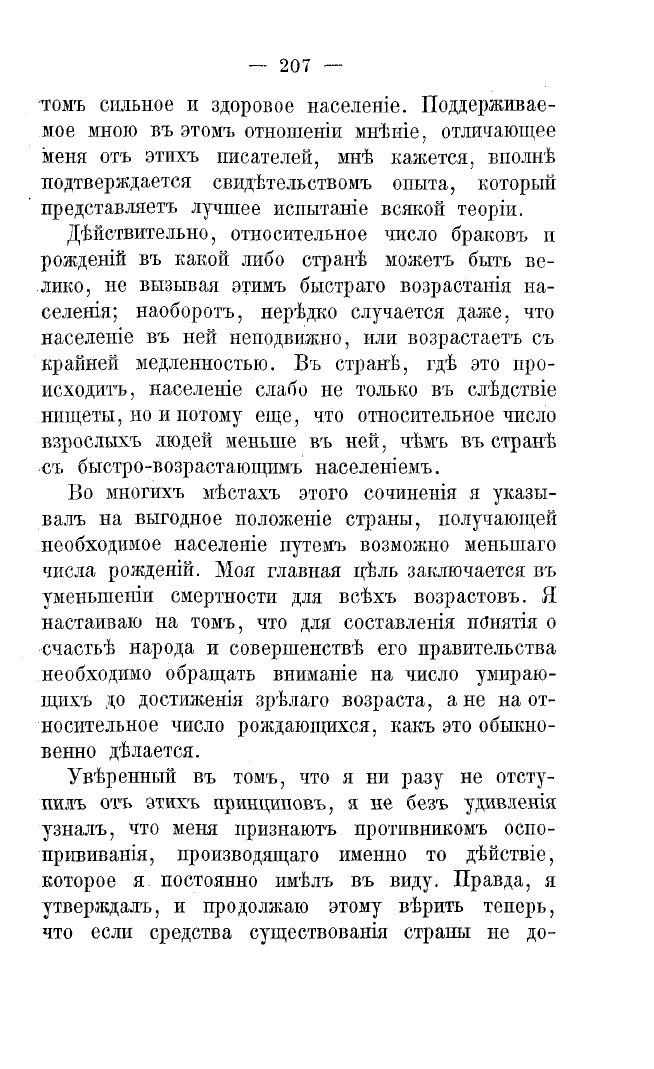 — 207 —

томъ сильное и здоровое населеніе. Поддерживаемое мною въ этомъ отношеніи мнѣніе, отличающее меня отъ этихъ писателей, мнѣ кажется, вполнѣ подтверждается свидѣтельствомъ опыта, который представляетъ лучшее испытаніе всякой теоріи.

Дѣйствительно, относительное число браковъ и рожденій въ какой либо странѣ можетъ быть велико, не вызывая этимъ быстраго возрастанія населенія; наоборотъ, нерѣдко случается даже, что населеніе въ ней неподвижно, или возрастаетъ съ крайней медленностью. Въ странѣ, гдѣ это происходитъ, населеніе слабо не только въ слѣдствіе нищеты, но и потому еще, что относительное число взрослыхъ людей меньше въ ней, чѣмъ въ странѣ съ быстро-возрастающимъ населеніемъ.

Во многихъ мѣстахъ этого сочиненія я указывалъ на выгодное положеніе страны, получающей необходимое населеніе путемъ возможно меньшаго числа рожденій. Моя главная цѣль заключается въ уменьшеніи смертности для всѣхъ возрастовъ. Я настаиваю на томъ, что для составленія понятія о счастьѣ народа и совершенствѣ его правительства необходимо обращать вниманіе на число умирающихъ до достиженія зрѣлаго возраста, а не на относительное число рождающихся, какъ это обыкновенно дѣлается.

Увѣренный въ томъ, что я ни разу не отступилъ отъ этихъ принциповъ, я не безъ удивленія узналъ, что меня признаютъ противникомъ оспопрививанія, производящаго именно то дѣйствіе, которое я постоянно имѣлъ въ виду. Правда, я утверждалъ, и продолжаю этому вѣрить теперь, что если средства существованія страны не до-